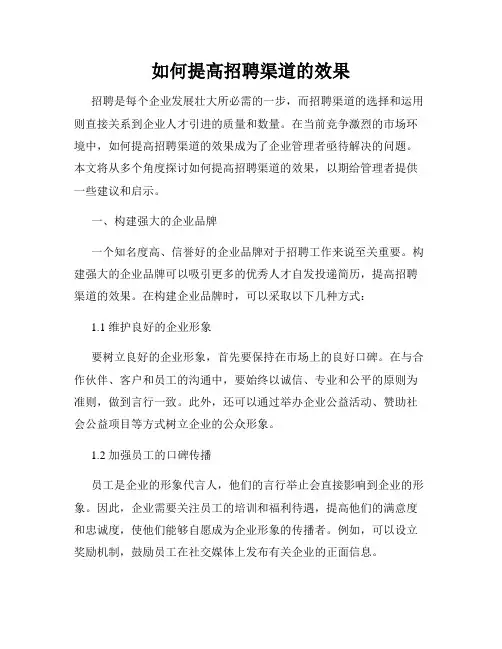 如何提高招聘渠道的效果

招聘是每个企业发展壮大所必需的一步，而招聘渠道的选择和运用则直接关系到企业人才引进的质量和数量。在当前竞争激烈的市场环境中，如何提高招聘渠道的效果成为了企业管理者亟待解决的问题。本文将从多个角度探讨如何提高招聘渠道的效果，以期给管理者提供一些建议和启示。

一、构建强大的企业品牌

一个知名度高、信誉好的企业品牌对于招聘工作来说至关重要。构建强大的企业品牌可以吸引更多的优秀人才自发投递简历，提高招聘渠道的效果。在构建企业品牌时，可以采取以下几种方式：

1.1 维护良好的企业形象

要树立良好的企业形象，首先要保持在市场上的良好口碑。在与合作伙伴、客户和员工的沟通中，要始终以诚信、专业和公平的原则为准则，做到言行一致。此外，还可以通过举办企业公益活动、赞助社会公益项目等方式树立企业的公众形象。

1.2 加强员工的口碑传播

员工是企业的形象代言人，他们的言行举止会直接影响到企业的形象。因此，企业需要关注员工的培训和福利待遇，提高他们的满意度和忠诚度，使他们能够自愿成为企业形象的传播者。例如，可以设立奖励机制，鼓励员工在社交媒体上发布有关企业的正面信息。